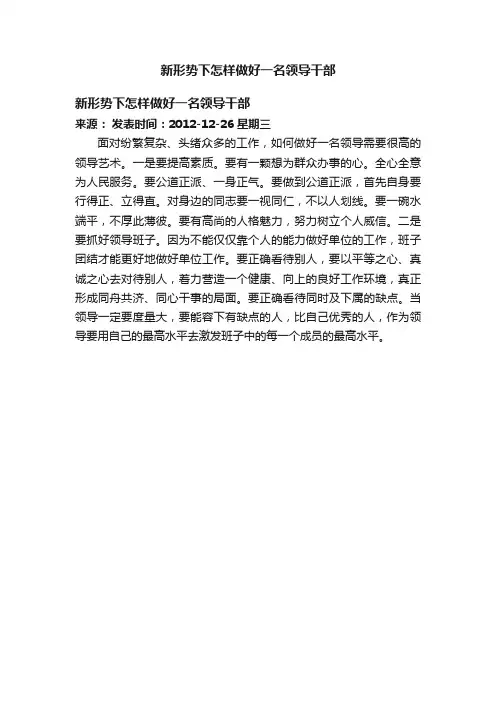 新形势下怎样做好一名领导干部

新形势下怎样做好一名领导干部

来源： 发表时间：2012-12-26 星期三

面对纷繁复杂、头绪众多的工作，如何做好一名领导需要很高的领导艺术。一是要提高素质。要有一颗想为群众办事的心。全心全意为人民服务。要公道正派、一身正气。要做到公道正派，首先自身要行得正、立得直。对身边的同志要一视同仁，不以人划线。要一碗水端平，不厚此薄彼。要有高尚的人格魅力，努力树立个人威信。二是要抓好领导班子。因为不能仅仅靠个人的能力做好单位的工作，班子团结才能更好地做好单位工作。要正确看待别人，要以平等之心、真诚之心去对待别人，着力营造一个健康、向上的良好工作环境，真正形成同舟共济、同心干事的局面。要正确看待同时及下属的缺点。当领导一定要度量大，要能容下有缺点的人，比自己优秀的人，作为领导要用自己的最高水平去激发班子中的每一个成员的最高水平。